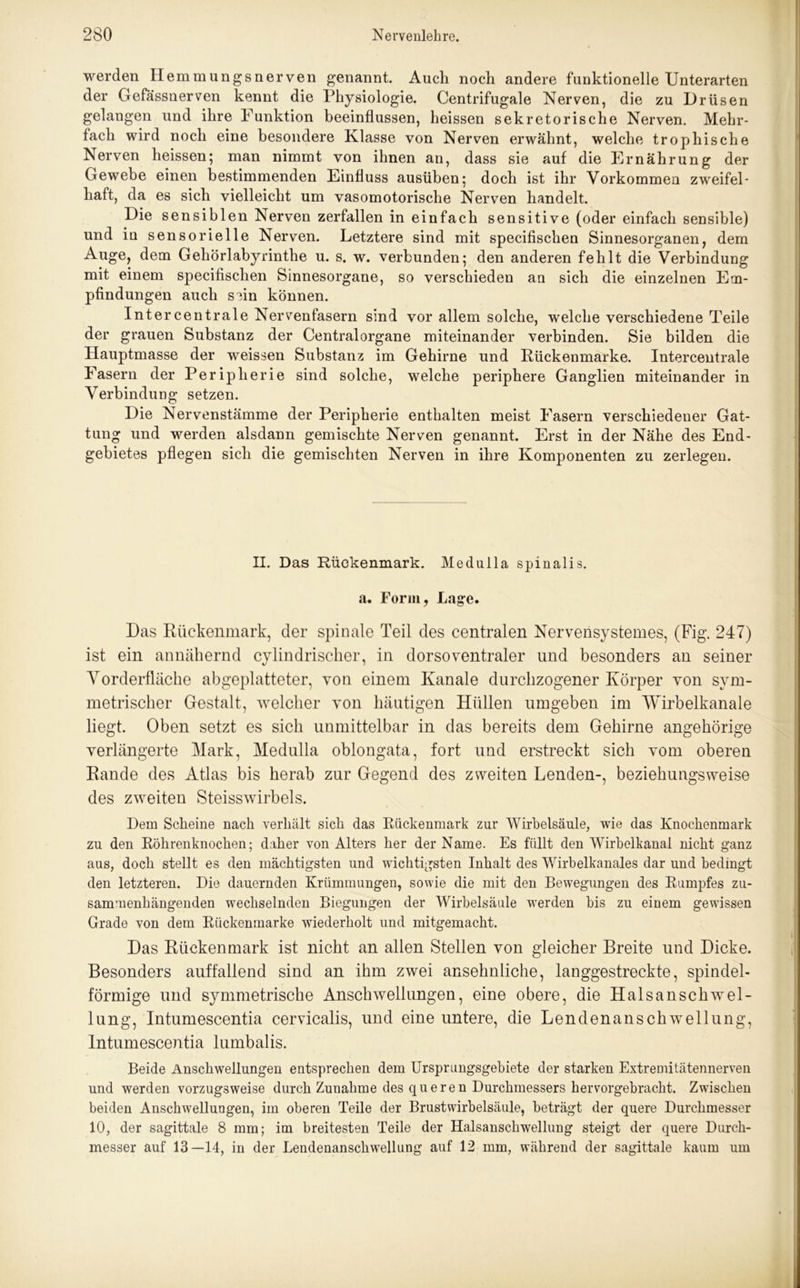 280 Nervenlehre.

werden Hemmungsnerven genannt. Auch noch andere funktionelle Unterarten der Gefässnerven kennt die Physiologie. Centrifugale Nerven, die zu Drüsen gelangen und ihre Funktion beeinflussen, heissen sekretorische Nerven. Mehrfach wird noch eine besondere Klasse von Nerven erwähnt, welche trophische Nerven heissen; man nimmt von ihnen an, dass sie auf die Ernährung der Gewebe einen bestimmenden Einfluss ausüben; doch ist ihr Vorkommen zweifelhaft, da es sich vielleicht um vasomotorische Nerven handelt.

Die sensiblen Nerven zerfallen in einfach sensitive (oder einfach sensible) und in sensorielle Nerven. Letztere sind mit specifischen Sinnesorganen, dem Auge, dem Gehörlabyrinthe u. s. w. verbunden; den anderen fehlt die Verbindung mit einem specifischen Sinnesorgane, so verschieden an sich die einzelnen Empfindungen auch sein können.

Intercentrale Nervenfasern sind vor allem solche, welche verschiedene Teile der grauen Substanz der Centralorgane miteinander verbinden. Sie bilden die Hauptmasse der weissen Substanz im Gehirne und Rückenmarke. Intercentrale Fasern der Peripherie sind solche, welche periphere Ganglien miteinander in Verbindung setzen.

Die Nervenstämme der Peripherie enthalten meist Fasern verschiedener Gattung und werden alsdann gemischte Nerven genannt. Erst in der Nähe des Endgebietes pflegen sich die gemischten Nerven in ihre Komponenten zu zerlegen.

II. Das Rückenmark. Medulla spinalis.

a. Form, Lage.

Das Rückenmark, der spinale Teil des centralen Nervensystemes, (Fig. 247) ist ein annähernd cylindrischer, in dorsoventraler und besonders an seiner Vorderfläche abgeplatteter, von einem Kanale durchzogener Körper von symmetrischer Gestalt, welcher von häutigen Hüllen umgeben im Wirbelkanale liegt. Oben setzt es sich unmittelbar in das bereits dem Gehirne angehörige verlängerte Mark, Medulla oblongata, fort und erstreckt sich vom oberen Rande des Atlas bis herab zur Gegend des zweiten Lenden-, beziehungsweise des zweiten Steisswirbels.

Dem Scheine nach verhält sich das Rückenmark zur Wirbelsäule, wie das Knochenmark zu den Röhrenknochen; daher von Alters her der Name. Es füllt den Wirbelkanal nicht ganz aus, doch stellt es den mächtigsten und wichtigsten Inhalt des Wirbelkanales dar und bedingt den letzteren. Die dauernden Krümmungen, sowie die mit den Bewegungen des Rumpfes zusammenhängenden wechselnden Biegungen der Wirbelsäule werden bis zu einem gewissen Grade von dem Rückenmarke wiederholt und mitgemacht.

Das Rückenmark ist nicht an allen Stellen von gleicher Breite und Dicke. Besonders auffallend sind an ihm zwei ansehnliche, langgestreckte, spindelförmige und symmetrische Anschwellungen, eine obere, die Halsanschwellung, Intumescentia cervicalis, und eine untere, die Lendenanschwellung, Intumescentia lumbalis.

Beide Anschwellungen entsprechen dem Ursprungsgebiete der starken Extremitätennerven und werden vorzugsweise durch Zunahme des queren Durchmessers hervorgebracht. Zwischen beiden Anschwellungen, im oberen Teile der Brustwirbelsäule, beträgt der quere Durchmesser 10, der sagittale 8 mm; im breitesten Teile der Halsanschwellung steigt der quere Durchmesser auf 13—14, in der Lendenanschwellung auf 12 mm, während der sagittale kaum um